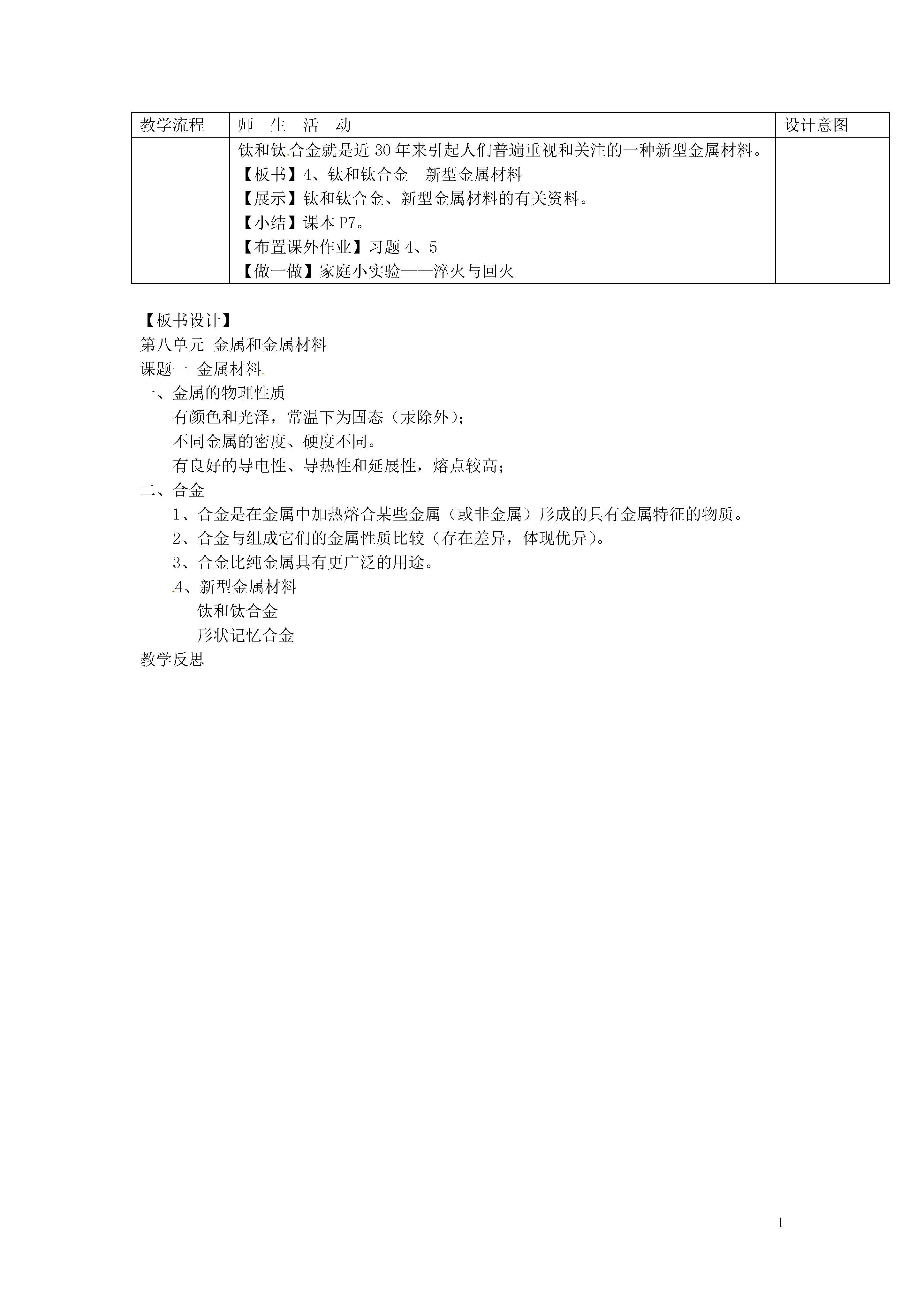 | 教学流程 | 师　生　活　动 | 设计意图 |
|---|---|---|
| | 钛和钛合金就是近 30 年来引起人们普遍重视和关注的一种新型金属材料。<br>【板书】4、钛和钛合金　新型金属材料<br>【展示】钛和钛合金、新型金属材料的有关资料。<br>【小结】课本 P7。<br>【布置课外作业】习题 4、5<br>【做一做】家庭小实验——淬火与回火 | |

【板书设计】
第八单元 金属和金属材料
课题一 金属材料
一、金属的物理性质
有颜色和光泽，常温下为固态（汞除外）；
不同金属的密度、硬度不同。
有良好的导电性、导热性和延展性，熔点较高；
二、合金
1、合金是在金属中加热熔合某些金属（或非金属）形成的具有金属特征的物质。
2、合金与组成它们的金属性质比较（存在差异，体现优异）。
3、合金比纯金属具有更广泛的用途。
4、新型金属材料
钛和钛合金
形状记忆合金
教学反思

1